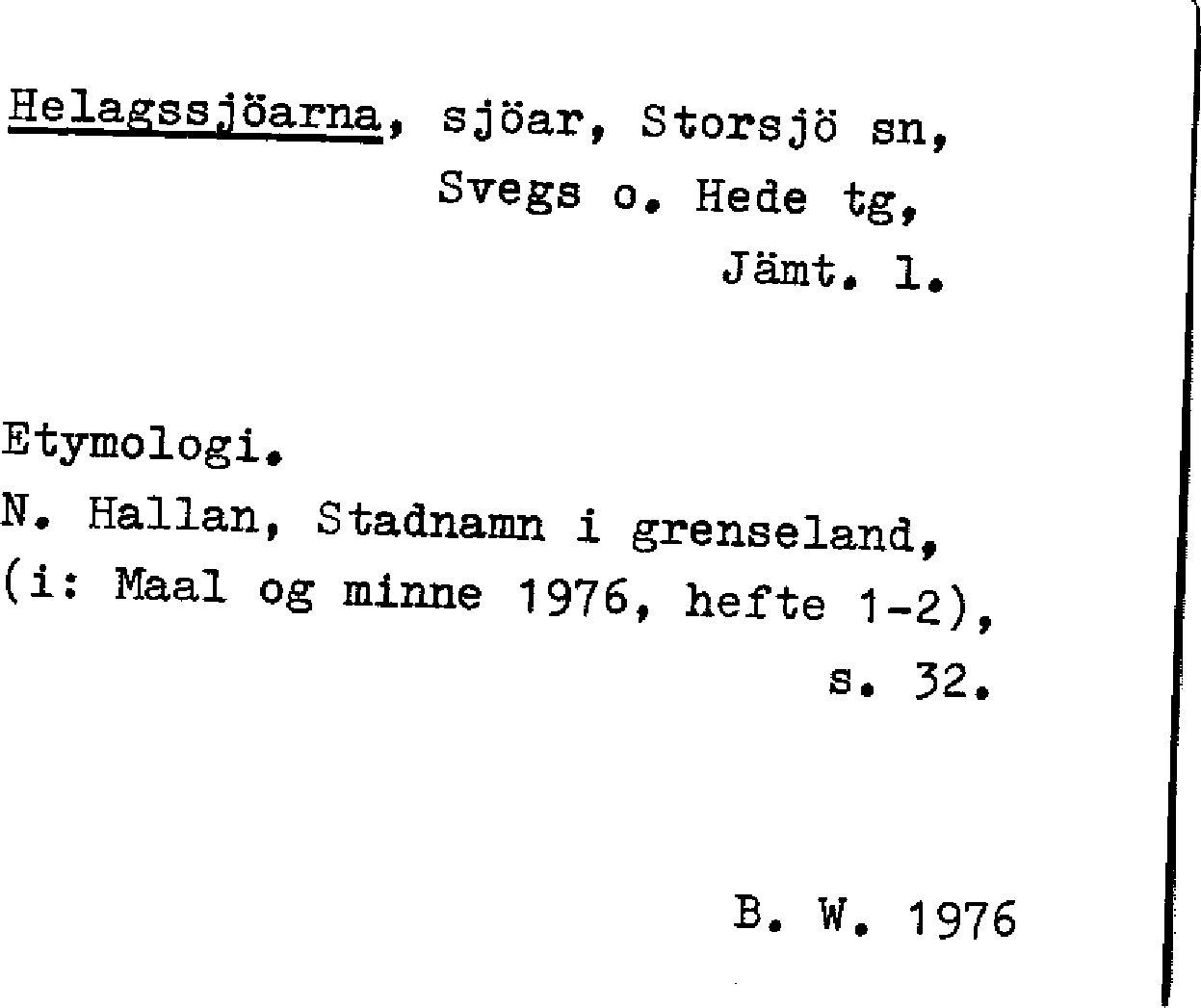 Helagssjöarna, sjöar, Storsjö sn, Svegs o. Hede tg, Jämt. l.

Etymologi.
N. Hallan, Stadnamn i grenseland, (i: Maal og minne 1976, hefte 1-2), s. 32.

B. W. 1976